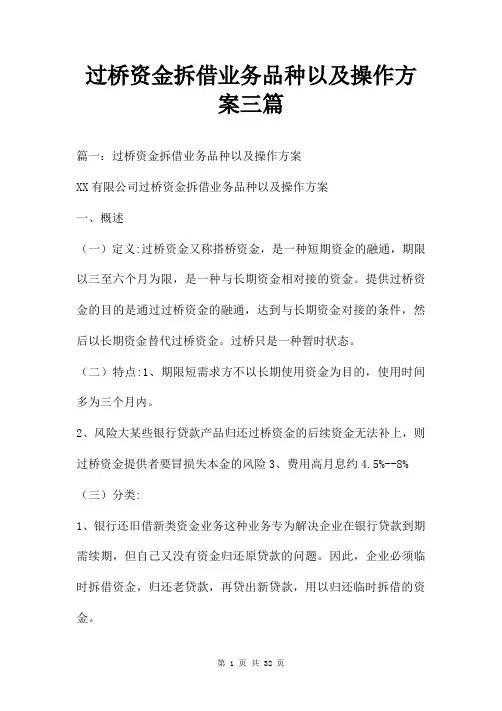 过桥资金拆借业务品种以及操作方案三篇

篇一：过桥资金拆借业务品种以及操作方案

XX有限公司过桥资金拆借业务品种以及操作方案

一、概述

（一）定义:过桥资金又称搭桥资金，是一种短期资金的融通，期限以三至六个月为限，是一种与长期资金相对接的资金。提供过桥资金的目的是通过过桥资金的融通，达到与长期资金对接的条件，然后以长期资金替代过桥资金。过桥只是一种暂时状态。

（二）特点:1、期限短需求方不以长期使用资金为目的，使用时间多为三个月内。

2、风险大某些银行贷款产品归还过桥资金的后续资金无法补上，则过桥资金提供者要冒损失本金的风险 3、费用高月息约 4.5%--8%

（三）分类:

1、银行还旧借新类资金业务这种业务专为解决企业在银行贷款到期需续期，但自己又没有资金归还原贷款的问题。因此，企业必须临时拆借资金，归还老贷款，再贷出新贷款，用以归还临时拆借的资金。

第 1 页 共 32 页